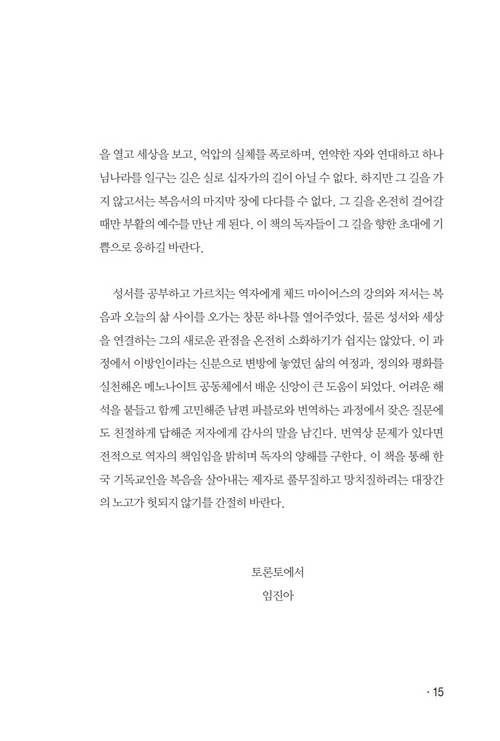 을 열고 세상을 보고, 억압의 실체를 폭로하며, 연약한 자와 연대하고 하나님나라를 일구는 길은 실로 십자가의 길이 아닐 수 없다. 하지만 그 길을 가지 않고서는 복음서의 마지막 장에 다다를 수 없다. 그 길을 온전히 걸어갈 때만 부활의 예수를 만난 게 된다. 이 책의 독자들이 그 길을 향한 초대에 기쁨으로 응하길 바란다.

성서를 공부하고 가르치는 역자에게 체드 마이어스의 강의와 저서는 복음과 오늘의 삶 사이를 오가는 창문 하나를 열어주었다. 물론 성서와 세상을 연결하는 그의 새로운 관점을 온전히 소화하기가 쉽지는 않았다. 이 과정에서 이방인이라는 신분으로 변방에 놓였던 삶의 여정과, 정의와 평화를 실천해온 메노나이트 공동체에서 배운 신앙이 큰 도움이 되었다. 어려운 해석을 붙들고 함께 고민해준 남편 파블로와 번역하는 과정에서 잦은 질문에도 친절하게 답해준 저자에게 감사의 말을 남긴다. 번역상 문제가 있다면 전적으로 역자의 책임임을 밝히며 독자의 양해를 구한다. 이 책을 통해 한국 기독교인을 복음을 살아내는 제자로 풀무질하고 망치질하려는 대장간의 노고가 헛되지 않기를 간절히 바란다.

토론토에서
임진아

· 15